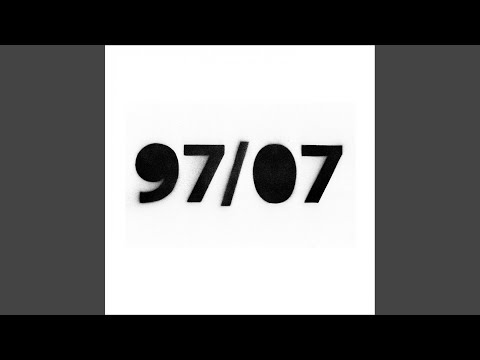 97/07